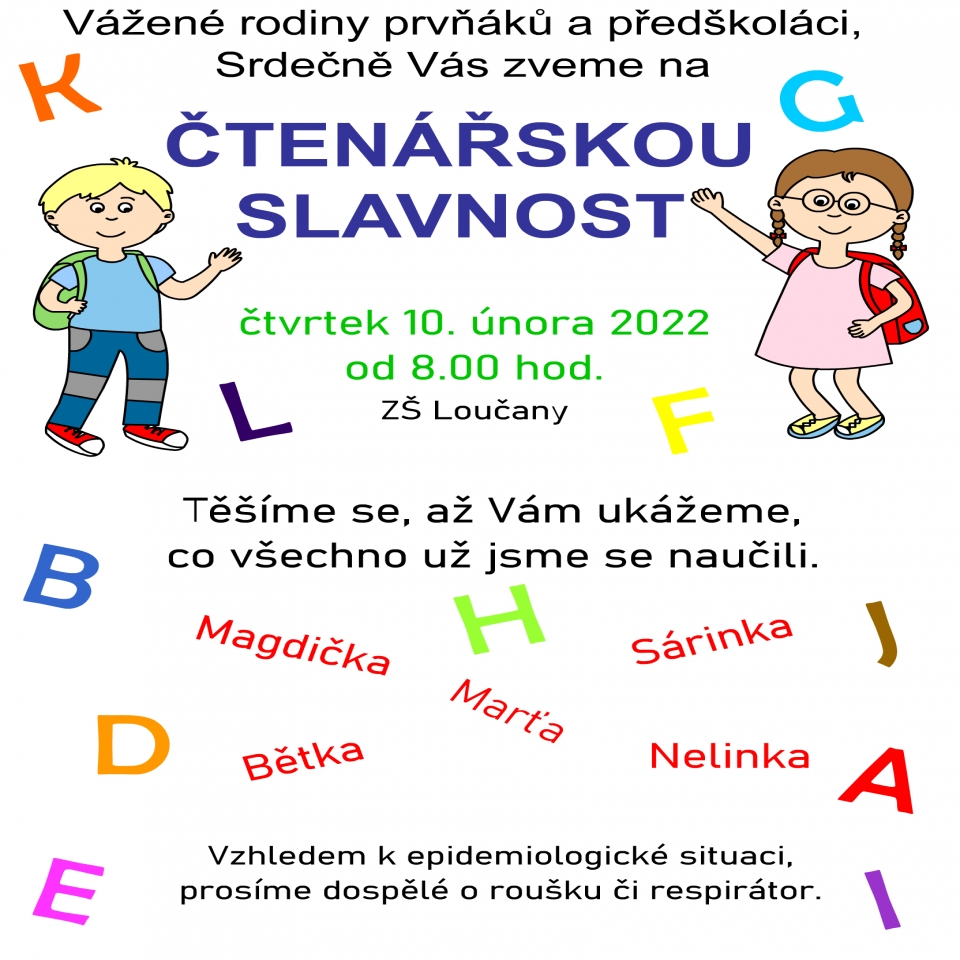 Vážené rodiny prvňáků a předškoláci,
Srdečně Vás zveme na

K

G

ČTENÁŘSKOU
SLAVNOST

čtvrtek 10. února 2022
od 8.00 hod.
ZŠ Loučany

L

F

Těšíme se, až Vám ukážeme,
co všechno už jsme se naučili.

B

H

J

Magdička

Sárinka

Marťa

D

Bětka

Nelinka

A

Vzhledem k epidemiologické situaci,
prosíme dospělé o roušku či respirátor.

E

I